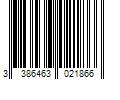 3 386463 021866